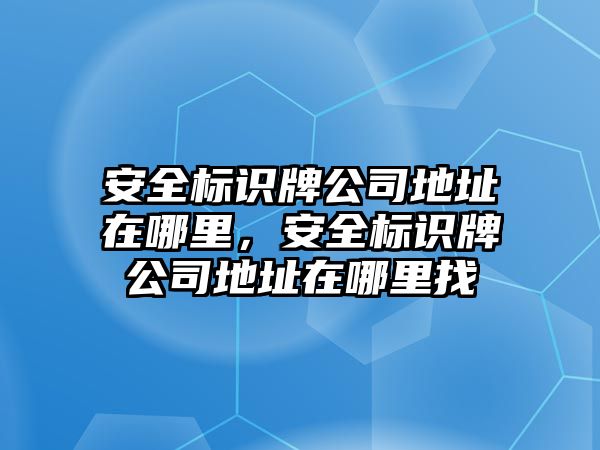 安全标识牌公司地址在哪里，安全标识牌公司地址在哪里找